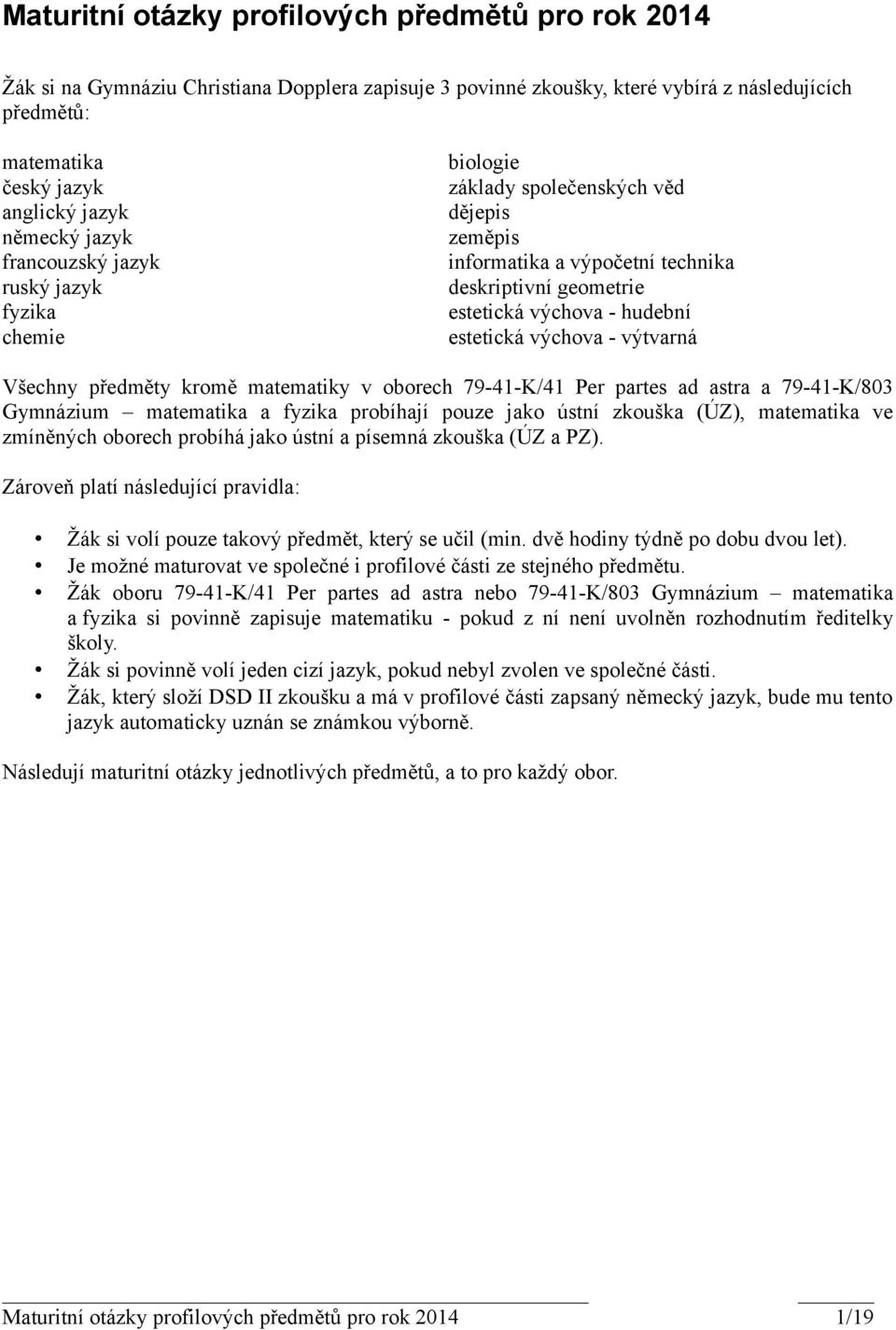 Maturitní otázky profilových předmětů pro rok 2014

Žák si na Gymnáziu Christiana Dopplera zapisuje 3 povinné zkoušky, které vybírá z následujících předmětů:

matematika
český jazyk
anglický jazyk
německý jazyk
francouzský jazyk
ruský jazyk
fyzika
chemie

biologie
základy společenských věd
dějepis
zeměpis
informatika a výpočetní technika
deskriptivní geometrie
estetická výchova - hudební
estetická výchova - výtvarná

Všechny předměty kromě matematiky v oborech 79-41-K/41 Per partes ad astra a 79-41-K/803 Gymnázium – matematika a fyzika probíhají pouze jako ústní zkouška (ÚZ), matematika ve zmíněných oborech probíhá jako ústní a písemná zkouška (ÚZ a PZ).

Zároveň platí následující pravidla:

• Žák si volí pouze takový předmět, který se učil (min. dvě hodiny týdně po dobu dvou let).
• Je možné maturovat ve společné i profilové části ze stejného předmětu.
• Žák oboru 79-41-K/41 Per partes ad astra nebo 79-41-K/803 Gymnázium – matematika a fyzika si povinně zapisuje matematiku - pokud z ní není uvolněn rozhodnutím ředitelky školy.
• Žák si povinně volí jeden cizí jazyk, pokud nebyl zvolen ve společné části.
• Žák, který složí DSD II zkoušku a má v profilové části zapsaný německý jazyk, bude mu tento jazyk automaticky uznán se známkou výborně.

Následují maturitní otázky jednotlivých předmětů, a to pro každý obor.

Maturitní otázky profilových předmětů pro rok 2014 1/19